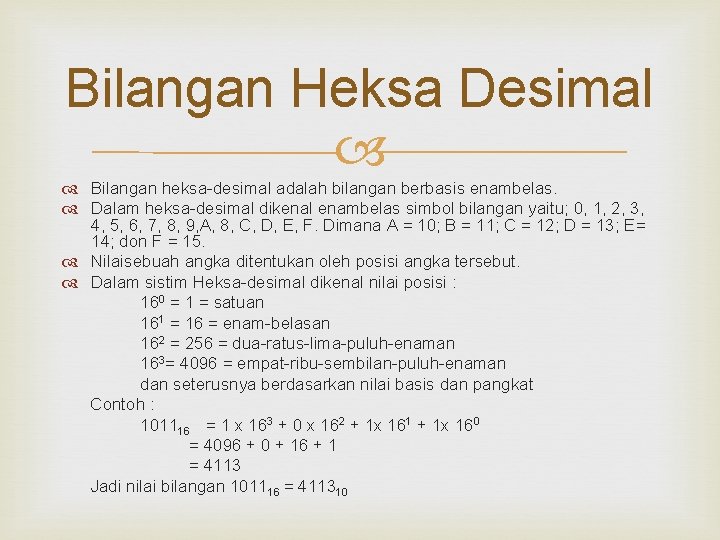 Bilangan Heksa Desimal

Bilangan heksa-desimal adalah bilangan berbasis enambelas.

Dalam heksa-desimal dikenal enambelas simbol bilangan yaitu; 0, 1, 2, 3, 4, 5, 6, 7, 8, 9,A, 8, C, D, E, F. Dimana A = 10; B = 11; C = 12; D = 13; E= 14; don F = 15.

Nilaisebuah angka ditentukan oleh posisi angka tersebut.

Dalam sistim Heksa-desimal dikenal nilai posisi :

$16^0$ = 1 = satuan

$16^1$ = 16 = enam-belasan

$16^2$ = 256 = dua-ratus-lima-puluh-enaman

$16^3$= 4096 = empat-ribu-sembilan-puluh-enaman

dan seterusnya berdasarkan nilai basis dan pangkat

Contoh :

$1011_{16}$ = 1 x $16^3$ + 0 x $16^2$ + 1x $16^1$ + 1x $16^0$

= 4096 + 0 + 16 + 1

= 4113

Jadi nilai bilangan $1011_{16}$ = $4113_{10}$